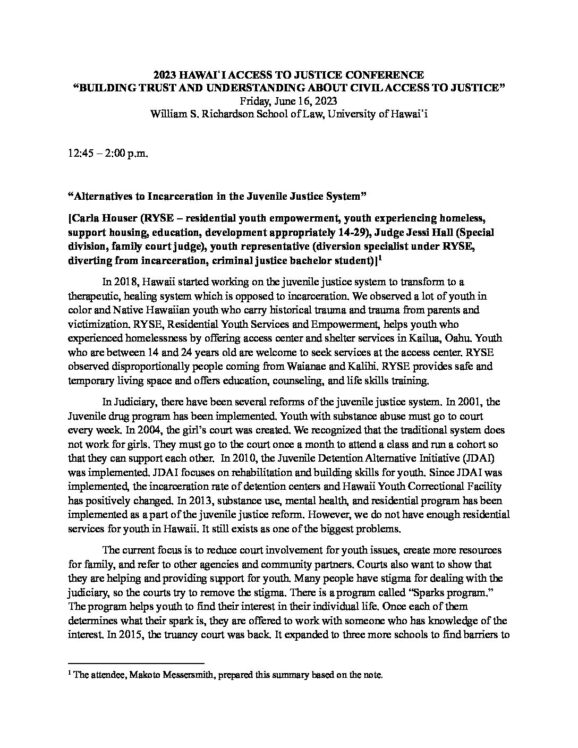 2023 HAWAI'I ACCESS TO JUSTICE CONFERENCE
"BUILDING TRUST AND UNDERSTANDING ABOUT CIVIL ACCESS TO JUSTICE"
Friday, June 16, 2023
William S. Richardson School of Law, University of Hawai'i

12:45 – 2:00 p.m.

"Alternatives to Incarceration in the Juvenile Justice System"

[Carla Houser (RYSE – residential youth empowerment, youth experiencing homeless, support housing, education, development appropriately 14-29), Judge Jessi Hall (Special division, family court judge), youth representative (diversion specialist under RYSE, diverting from incarceration, criminal justice bachelor student)]$^1$

In 2018, Hawaii started working on the juvenile justice system to transform to a therapeutic, healing system which is opposed to incarceration. We observed a lot of youth in color and Native Hawaiian youth who carry historical trauma and trauma from parents and victimization. RYSE, Residential Youth Services and Empowerment, helps youth who experienced homelessness by offering access center and shelter services in Kailua, Oahu. Youth who are between 14 and 24 years old are welcome to seek services at the access center. RYSE observed disproportionally people coming from Waianae and Kalihi. RYSE provides safe and temporary living space and offers education, counseling, and life skills training.

In Judiciary, there have been several reforms of the juvenile justice system. In 2001, the Juvenile drug program has been implemented. Youth with substance abuse must go to court every week. In 2004, the girl's court was created. We recognized that the traditional system does not work for girls. They must go to the court once a month to attend a class and run a cohort so that they can support each other. In 2010, the Juvenile Detention Alternative Initiative (JDAI) was implemented. JDAI focuses on rehabilitation and building skills for youth. Since JDAI was implemented, the incarceration rate of detention centers and Hawaii Youth Correctional Facility has positively changed. In 2013, substance use, mental health, and residential program has been implemented as a part of the juvenile justice reform. However, we do not have enough residential services for youth in Hawaii. It still exists as one of the biggest problems.

The current focus is to reduce court involvement for youth issues, create more resources for family, and refer to other agencies and community partners. Courts also want to show that they are helping and providing support for youth. Many people have stigma for dealing with the judiciary, so the courts try to remove the stigma. There is a program called "Sparks program." The program helps youth to find their interest in their individual life. Once each of them determines what their spark is, they are offered to work with someone who has knowledge of the interest. In 2015, the truancy court was back. It expanded to three more schools to find barriers to

$^1$ The attendee, Makoto Messersmith, prepared this summary based on the note.